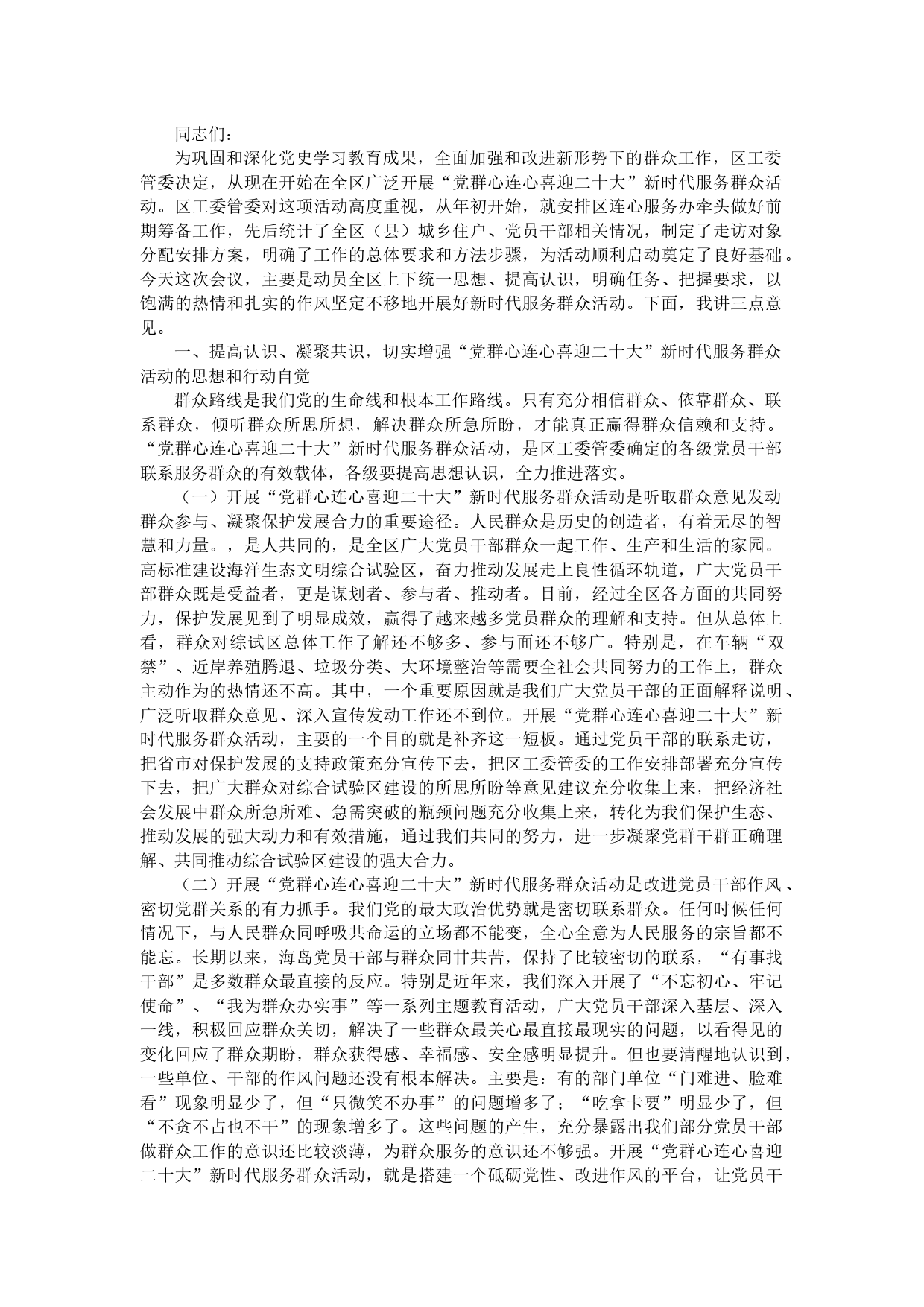 同志们：

为巩固和深化党史学习教育成果，全面加强和改进新形势下的群众工作，区工委管委决定，从现在开始在全区广泛开展“党群心连心喜迎二十大”新时代服务群众活动。区工委管委对这项活动高度重视，从年初开始，就安排区连心服务办牵头做好前期筹备工作，先后统计了全区（县）城乡住户、党员干部相关情况，制定了走访对象分配安排方案，明确了工作的总体要求和方法步骤，为活动顺利启动奠定了良好基础。今天这次会议，主要是动员全区上下统一思想、提高认识，明确任务、把握要求，以饱满的热情和扎实的作风坚定不移地开展好新时代服务群众活动。下面，我讲三点意见。

一、提高认识、凝聚共识，切实增强“党群心连心喜迎二十大”新时代服务群众活动的思想和行动自觉

群众路线是我们党的生命线和根本工作路线。只有充分相信群众、依靠群众、联系群众，倾听群众所思所想，解决群众所急所盼，才能真正赢得群众信赖和支持。“党群心连心喜迎二十大”新时代服务群众活动，是区工委管委确定的各级党员干部联系服务群众的有效载体，各级要提高思想认识，全力推进落实。

（一）开展“党群心连心喜迎二十大”新时代服务群众活动是听取群众意见发动群众参与、凝聚保护发展合力的重要途径。人民群众是历史的创造者，有着无尽的智慧和力量。，是人共同的，是全区广大党员干部群众一起工作、生产和生活的家园。高标准建设海洋生态文明综合试验区，奋力推动发展走上良性循环轨道，广大党员干部群众既是受益者，更是谋划者、参与者、推动者。目前，经过全区各方面的共同努力，保护发展见到了明显成效，赢得了越来越多党员群众的理解和支持。但从总体上看，群众对综试区总体工作了解还不够多、参与面还不够广。特别是，在车辆“双禁”、近岸养殖腾退、垃圾分类、大环境整治等需要全社会共同努力的工作上，群众主动作为的热情还不高。其中，一个重要原因就是我们广大党员干部的正面解释说明、广泛听取群众意见、深入宣传发动工作还不到位。开展“党群心连心喜迎二十大”新时代服务群众活动，主要的一个目的就是补齐这一短板。通过党员干部的联系走访，把省市对保护发展的支持政策充分宣传下去，把区工委管委的工作安排部署充分宣传下去，把广大群众对综合试验区建设的所思所盼等意见建议充分收集上来，把经济社会发展中群众所急所难、急需突破的瓶颈问题充分收集上来，转化为我们保护生态、推动发展的强大动力和有效措施，通过我们共同的努力，进一步凝聚党群干群正确理解、共同推动综合试验区建设的强大合力。

（二）开展“党群心连心喜迎二十大”新时代服务群众活动是改进党员干部作风、密切党群关系的有力抓手。我们党的最大政治优势就是密切联系群众。任何时候任何情况下，与人民群众同呼吸共命运的立场都不能变，全心全意为人民服务的宗旨都不能忘。长期以来，海岛党员干部与群众同甘共苦，保持了比较密切的联系，“有事找干部”是多数群众最直接的反应。特别是近年来，我们深入开展了“不忘初心、牢记使命”、“我为群众办实事”等一系列主题教育活动，广大党员干部深入基层、深入一线，积极回应群众关切，解决了一些群众最关心最直接最现实的问题，以看得见的变化回应了群众期盼，群众获得感、幸福感、安全感明显提升。但也要清醒地认识到，一些单位、干部的作风问题还没有根本解决。主要是：有的部门单位“门难进、脸难看”现象明显少了，但“只微笑不办事”的问题增多了；“吃拿卡要”明显少了，但“不贪不占也不干”的现象增多了。这些问题的产生，充分暴露出我们部分党员干部做群众工作的意识还比较淡薄，为群众服务的意识还不够强。开展“党群心连心喜迎二十大”新时代服务群众活动，就是搭建一个砥砺党性、改进作风的平台，让党员干